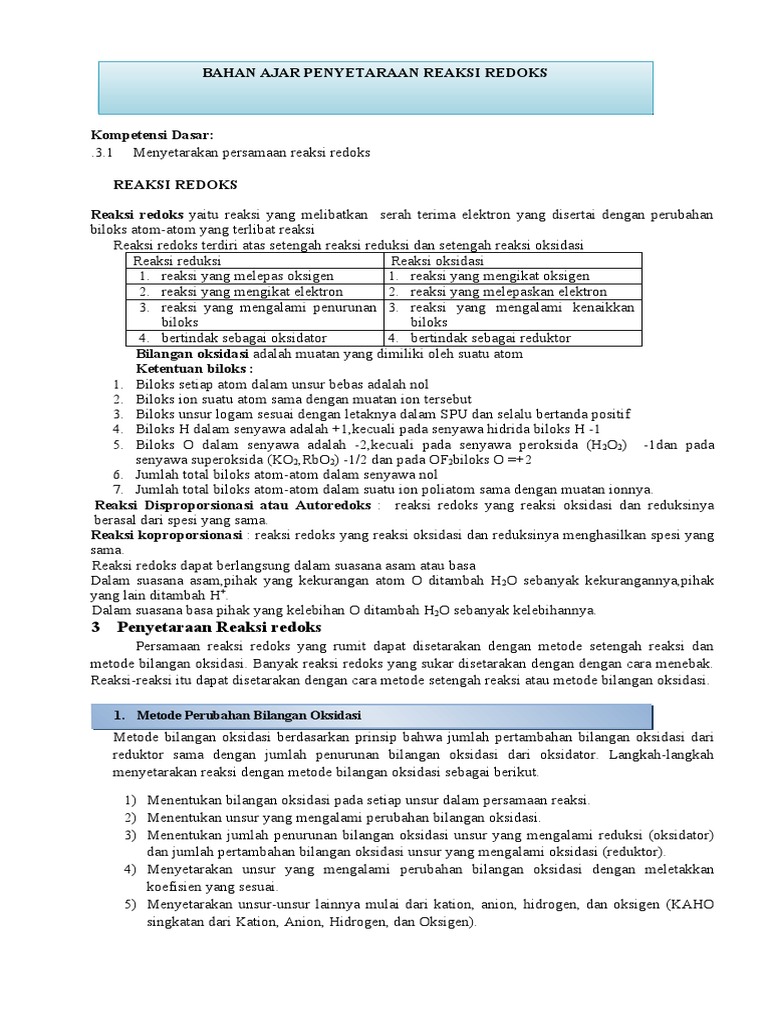 BAHAN AJAR PENYETARAAN REAKSI REDOKS

Kompetensi Dasar:
.3.1 Menyetarakan persamaan reaksi redoks

REAKSI REDOKS

Reaksi redoks yaitu reaksi yang melibatkan serah terima elektron yang disertai dengan perubahan biloks atom-atom yang terlibat reaksi

Reaksi redoks terdiri atas setengah reaksi reduksi dan setengah reaksi oksidasi

| Reaksi reduksi | Reaksi oksidasi |
|---|---|
| 1. reaksi yang melepas oksigen | 1. reaksi yang mengikat oksigen |
| 2. reaksi yang mengikat elektron | 2. reaksi yang melepaskan elektron |
| 3. reaksi yang mengalami penurunan biloks | 3. reaksi yang mengalami kenaikkan biloks |
| 4. bertindak sebagai oksidator | 4. bertindak sebagai reduktor |

Bilangan oksidasi adalah muatan yang dimiliki oleh suatu atom

Ketentuan biloks :
1. Biloks setiap atom dalam unsur bebas adalah nol
2. Biloks ion suatu atom sama dengan muatan ion tersebut
3. Biloks unsur logam sesuai dengan letaknya dalam SPU dan selalu bertanda positif
4. Biloks H dalam senyawa adalah +1,kecuali pada senyawa hidrida biloks H -1
5. Biloks O dalam senyawa adalah -2,kecuali pada senyawa peroksida ($H_2O_2$) -1dan pada senyawa superoksida ($KO_2$,$RbO_2$) -1/2 dan pada $OF_2$biloks O =+2
6. Jumlah total biloks atom-atom dalam senyawa nol
7. Jumlah total biloks atom-atom dalam suatu ion poliatom sama dengan muatan ionnya.

Reaksi Disproporsionasi atau Autoredoks : reaksi redoks yang reaksi oksidasi dan reduksinya berasal dari spesi yang sama.

Reaksi koproporsionasi : reaksi redoks yang reaksi oksidasi dan reduksinya menghasilkan spesi yang sama.

Reaksi redoks dapat berlangsung dalam suasana asam atau basa

Dalam suasana asam,pihak yang kekurangan atom O ditambah $H_2O$ sebanyak kekurangannya,pihak yang lain ditambah $H^+$.

Dalam suasana basa pihak yang kelebihan O ditambah $H_2O$ sebanyak kelebihannya.

3 Penyetaraan Reaksi redoks

Persamaan reaksi redoks yang rumit dapat disetarakan dengan metode setengah reaksi dan metode bilangan oksidasi. Banyak reaksi redoks yang sukar disetarakan dengan dengan cara menebak. Reaksi-reaksi itu dapat disetarakan dengan cara metode setengah reaksi atau metode bilangan oksidasi.

1. Metode Perubahan Bilangan Oksidasi

Metode bilangan oksidasi berdasarkan prinsip bahwa jumlah pertambahan bilangan oksidasi dari reduktor sama dengan jumlah penurunan bilangan oksidasi dari oksidator. Langkah-langkah menyetarakan reaksi dengan metode bilangan oksidasi sebagai berikut.

1) Menentukan bilangan oksidasi pada setiap unsur dalam persamaan reaksi.
2) Menentukan unsur yang mengalami perubahan bilangan oksidasi.
3) Menentukan jumlah penurunan bilangan oksidasi unsur yang mengalami reduksi (oksidator) dan jumlah pertambahan bilangan oksidasi unsur yang mengalami oksidasi (reduktor).
4) Menyetarakan unsur yang mengalami perubahan bilangan oksidasi dengan meletakkan koefisien yang sesuai.
5) Menyetarakan unsur-unsur lainnya mulai dari kation, anion, hidrogen, dan oksigen (KAHO singkatan dari Kation, Anion, Hidrogen, dan Oksigen).